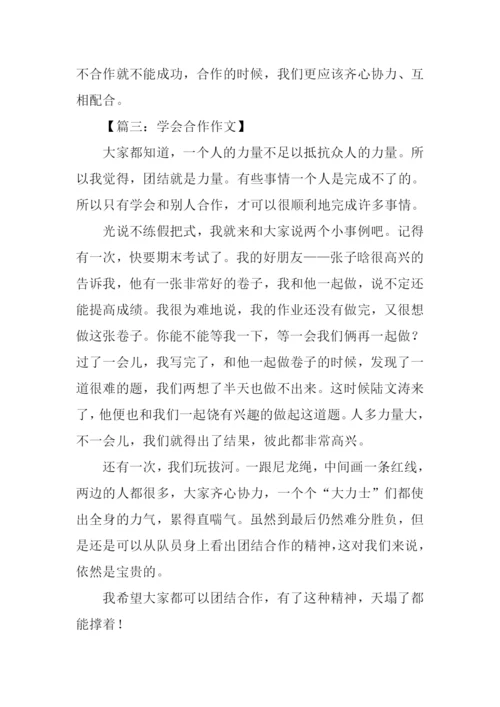 不合作就不能成功，合作的时候，我们更应该齐心协力、互相配合。

【篇三：学会合作作文】

大家都知道，一个人的力量不足以抵抗众人的力量。所以我觉得，团结就是力量。有些事情一个人是完成不了的。所以只有学会和别人合作，才可以很顺利地完成许多事情。

光说不练假把式，我就来和大家说两个小事例吧。记得有一次，快要期末考试了。我的好朋友——张子晗很高兴的告诉我，他有一张非常好的卷子，我和他一起做，说不定还能提高成绩。我很为难地说，我的作业还没有做完，又很想做这张卷子。你能不能等我一下，等一会我们俩再一起做？过了一会儿，我写完了，和他一起做卷子的时候，发现了一道很难的题，我们两想了半天也做不出来。这时候陆文涛来了，他便也和我们一起饶有兴趣的做起这道题。人多力量大，不一会儿，我们就得出了结果，彼此都非常高兴。

还有一次，我们玩拔河。一跟尼龙绳，中间画一条红线，两边的人都很多，大家齐心协力，一个个“大力士”们都使出全身的力气，累得直喘气。虽然到最后仍然难分胜负，但是还是可以从队员身上看出团结合作的精神，这对我们来说，依然是宝贵的。

我希望大家都可以团结合作，有了这种精神，天塌了都能撑着！